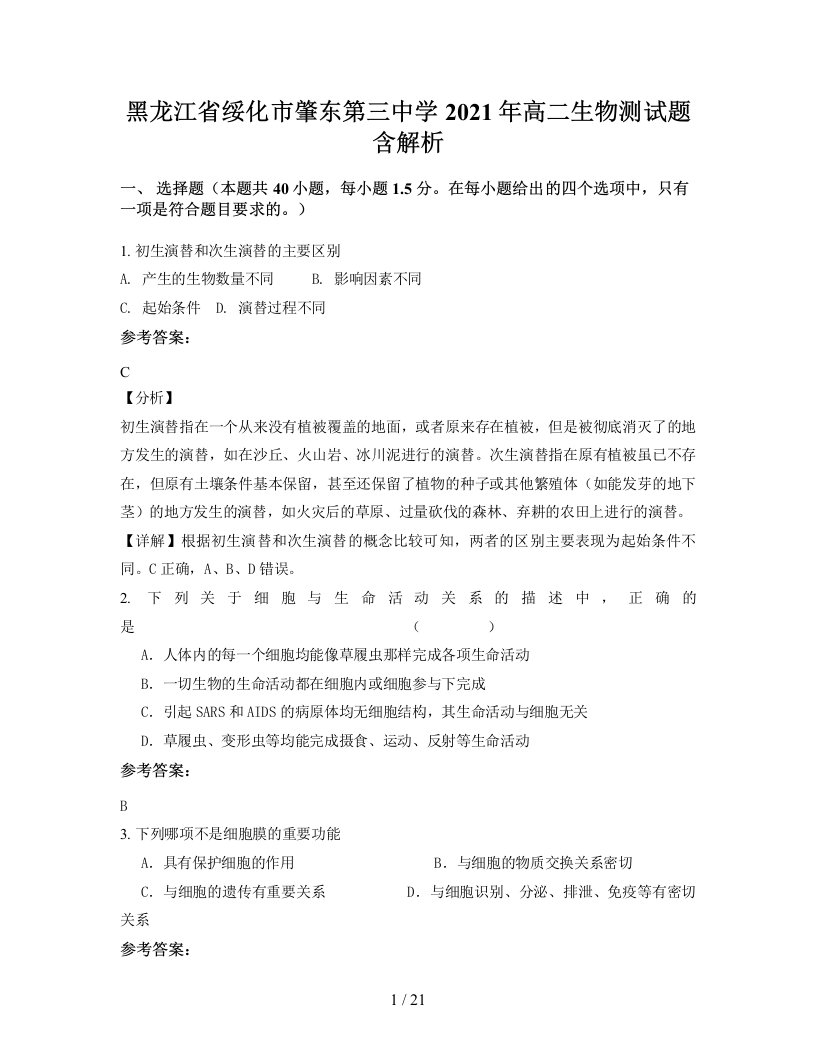 黑龙江省绥化市肇东第三中学 2021 年高二生物测试题含解析

一、 选择题（本题共 40 小题，每小题 1.5 分。在每小题给出的四个选项中，只有一项是符合题目要求的。）

1. 初生演替和次生演替的主要区别

A. 产生的生物数量不同　　B. 影响因素不同

C. 起始条件　D. 演替过程不同

参考答案：

C

【分析】

初生演替指在一个从来没有植被覆盖的地面，或者原来存在植被，但是被彻底消灭了的地方发生的演替，如在沙丘、火山岩、冰川泥进行的演替。次生演替指在原有植被虽已不存在，但原有土壤条件基本保留，甚至还保留了植物的种子或其他繁殖体（如能发芽的地下茎）的地方发生的演替，如火灾后的草原、过量砍伐的森林、弃耕的农田上进行的演替。

【详解】根据初生演替和次生演替的概念比较可知，两者的区别主要表现为起始条件不同。C 正确，A、B、D 错误。

2. 下列关于细胞与生命活动关系的描述中，正确的是　（　　）

A．人体内的每一个细胞均能像草履虫那样完成各项生命活动

B．一切生物的生命活动都在细胞内或细胞参与下完成

C．引起 SARS 和 AIDS 的病原体均无细胞结构，其生命活动与细胞无关

D．草履虫、变形虫等均能完成摄食、运动、反射等生命活动

参考答案：

B

3. 下列哪项不是细胞膜的重要功能

A．具有保护细胞的作用　　B．与细胞的物质交换关系密切

C．与细胞的遗传有重要关系　　D．与细胞识别、分泌、排泄、免疫等有密切关系

参考答案：

1 / 21